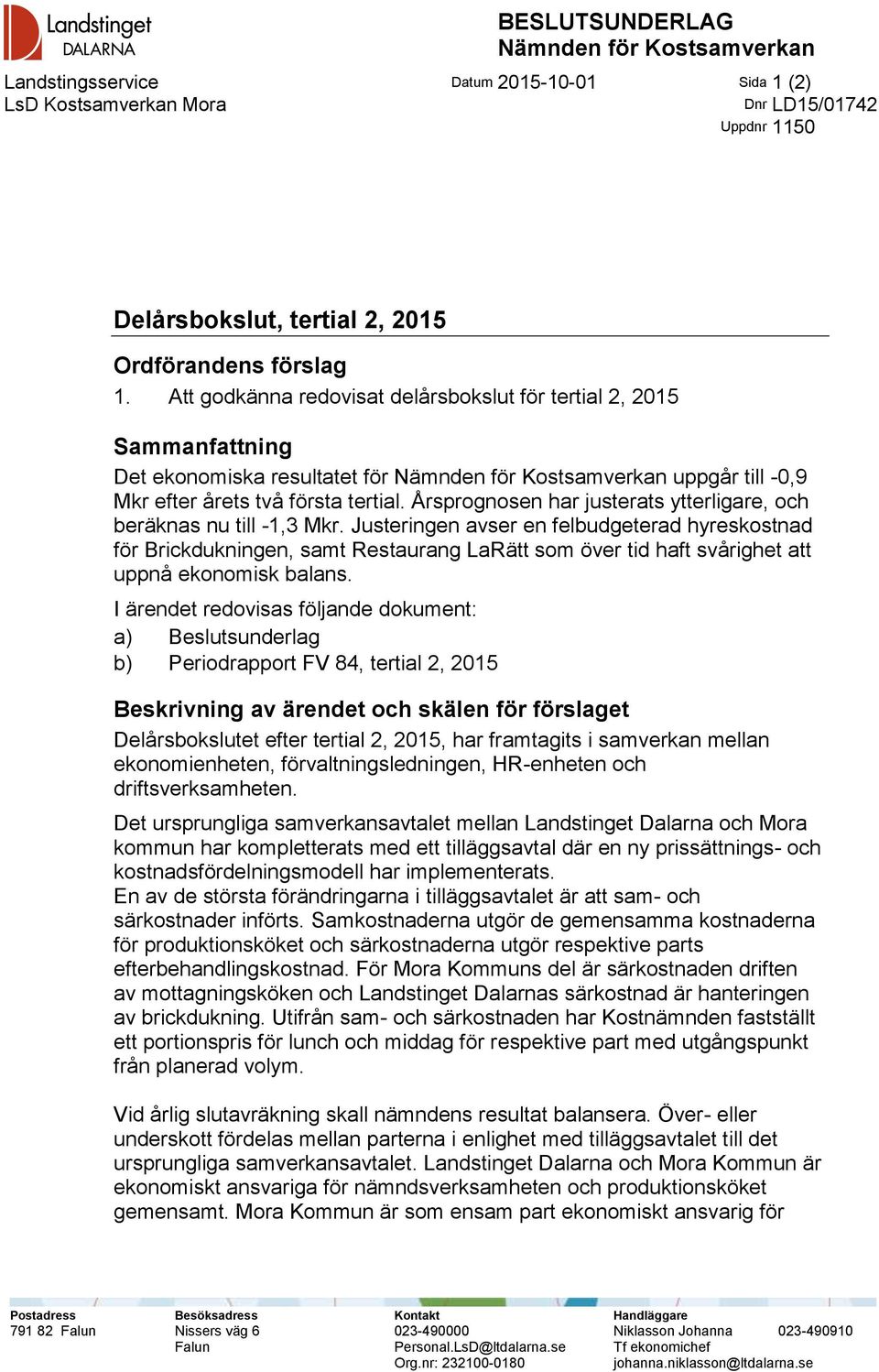 Landstinget DALARNA

BESLUTSUNDERLAG
Nämnden för Kostsamverkan

Landstingsservice
LsD Kostsamverkan Mora

Datum 2015-10-01

Sida 1 (2)
Dnr LD15/01742
Uppdnr 1150

Delårsbokslut, tertial 2, 2015

Ordförandens förslag
1. Att godkänna redovisat delårsbokslut för tertial 2, 2015

Sammanfattning
Det ekonomiska resultatet för Nämnden för Kostsamverkan uppgår till -0,9 Mkr efter årets två första tertial. Årsprognosen har justerats ytterligare, och beräknas nu till -1,3 Mkr. Justeringen avser en felbudgeterad hyreskostnad för Brickdukningen, samt Restaurang LaRätt som över tid haft svårighet att uppnå ekonomisk balans.

I ärendet redovisas följande dokument:
a) Beslutsunderlag
b) Periodrapport FV 84, tertial 2, 2015

Beskrivning av ärendet och skälen för förslaget
Delårsbokslutet efter tertial 2, 2015, har framtagits i samverkan mellan ekonomienheten, förvaltningsledningen, HR-enheten och driftsverksamheten.

Det ursprungliga samverkansavtalet mellan Landstinget Dalarna och Mora kommun har kompletterats med ett tilläggsavtal där en ny prissättnings- och kostnadsfördelningsmodell har implementerats.
En av de största förändringarna i tilläggsavtalet är att sam- och särkostnader införts. Samkostnaderna utgör de gemensamma kostnaderna för produktionsköket och särkostnaderna utgör respektive parts efterbehandlingskostnad. För Mora Kommuns del är särkostnaden driften av mottagningsköken och Landstinget Dalarnas särkostnad är hanteringen av brickdukning. Utifrån sam- och särkostnaden har Kostnämnden fastställt ett portionspris för lunch och middag för respektive part med utgångspunkt från planerad volym.

Vid årlig slutavräkning skall nämndens resultat balansera. Över- eller underskott fördelas mellan parterna i enlighet med tilläggsavtalet till det ursprungliga samverkansavtalet. Landstinget Dalarna och Mora Kommun är ekonomiskt ansvariga för nämndsverksamheten och produktionsköket gemensamt. Mora Kommun är som ensam part ekonomiskt ansvarig för

Postadress
791 82 Falun

Besöksadress
Nissers väg 6
Falun

Kontakt
023-490000
Personal.LsD@ltdalarna.se
Org.nr: 232100-0180

Handläggare
Niklasson Johanna 023-490910
Tf ekonomichef
johanna.niklasson@ltdalarna.se